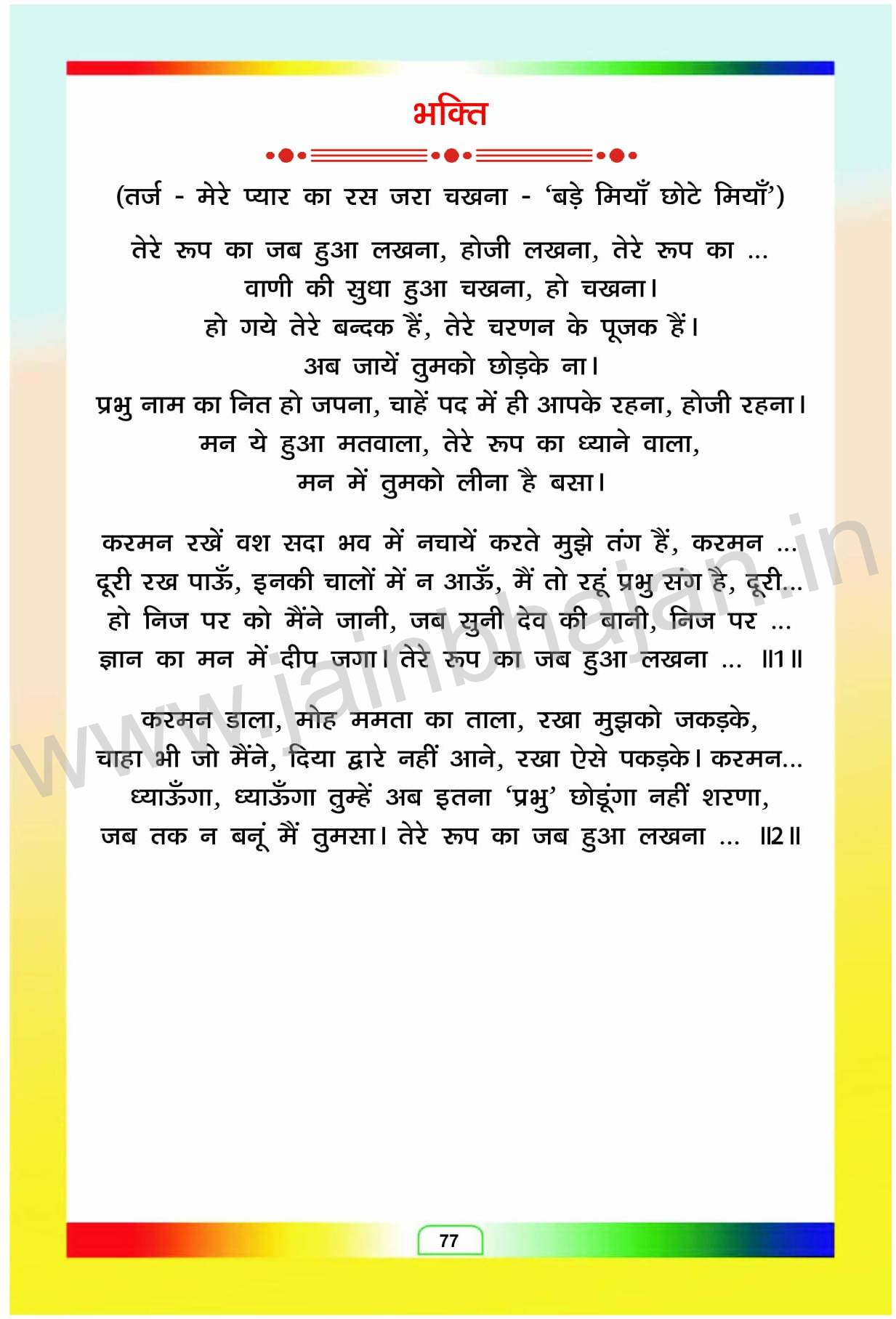 भक्ति

(तर्ज - मेरे प्यार का रस जरा चखना - 'बड़े मियाँ छोटे मियाँ')

तेरे रूप का जब हुआ लखना, होजी लखना, तेरे रूप का ...
वाणी की सुधा हुआ चखना, हो चखना।
हो गये तेरे बन्दक हैं, तेरे चरणन के पूजक हैं।
अब जायें तुमको छोड़के ना।
प्रभु नाम का नित हो जपना, चाहें पद में ही आपके रहना, होजी रहना।
मन ये हुआ मतवाला, तेरे रूप का ध्याने वाला,
मन में तुमको लीना है बसा।

करमन रखें वश सदा भव में नचायें करते मुझे तंग हैं, करमन ...
दूरी रख पाऊँ, इनकी चालों में न आऊँ, मैं तो रहूं प्रभु संग है, दूरी...
हो निज पर को मैंने जानी, जब सुनी देव की बानी, निज पर ...
ज्ञान का मन में दीप जगा। तेरे रूप का जब हुआ लखना ... ॥1॥

करमन डाला, मोह ममता का ताला, रखा मुझको जकड़के,
चाहा भी जो मैंने, दिया द्वारे नहीं आने, रखा ऐसे पकड़के। करमन...
ध्याऊँगा, ध्याऊँगा तुम्हें अब इतना 'प्रभु' छोडूंगा नहीं शरणा,
जब तक न बनूं मैं तुमसा। तेरे रूप का जब हुआ लखना ... ॥2॥

www.jainbhajan.in

77